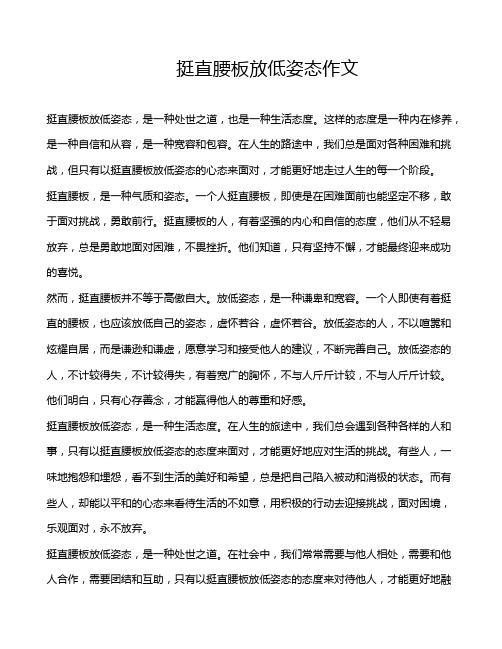 挺直腰板放低姿态作文

挺直腰板放低姿态，是一种处世之道，也是一种生活态度。这样的态度是一种内在修养，是一种自信和从容，是一种宽容和包容。在人生的路途中，我们总是面对各种困难和挑战，但只有以挺直腰板放低姿态的心态来面对，才能更好地走过人生的每一个阶段。

挺直腰板，是一种气质和姿态。一个人挺直腰板，即使是在困难面前也能坚定不移，敢于面对挑战，勇敢前行。挺直腰板的人，有着坚强的内心和自信的态度，他们从不轻易放弃，总是勇敢地面对困难，不畏挫折。他们知道，只有坚持不懈，才能最终迎来成功的喜悦。

然而，挺直腰板并不等于高傲自大。放低姿态，是一种谦卑和宽容。一个人即使有着挺直的腰板，也应该放低自己的姿态，虚怀若谷，虚怀若谷。放低姿态的人，不以喧嚣和炫耀自居，而是谦逊和谦虚，愿意学习和接受他人的建议，不断完善自己。放低姿态的人，不计较得失，不计较得失，有着宽广的胸怀，不与人斤斤计较，不与人斤斤计较。他们明白，只有心存善念，才能赢得他人的尊重和好感。

挺直腰板放低姿态，是一种生活态度。在人生的旅途中，我们总会遇到各种各样的人和事，只有以挺直腰板放低姿态的态度来面对，才能更好地应对生活的挑战。有些人，一味地抱怨和埋怨，看不到生活的美好和希望，总是把自己陷入被动和消极的状态。而有些人，却能以平和的心态来看待生活的不如意，用积极的行动去迎接挑战，面对困境，乐观面对，永不放弃。

挺直腰板放低姿态，是一种处世之道。在社会中，我们常常需要与他人相处，需要和他人合作，需要团结和互助，只有以挺直腰板放低姿态的态度来对待他人，才能更好地融